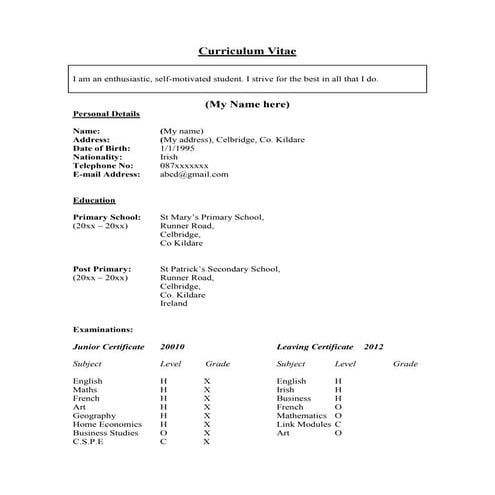 Curriculum Vitae

I am an enthusiastic, self-motivated student. I strive for the best in all that I do.

(My Name here)

Personal Details

Name: (My name)
Address: (My address), Celbridge, Co. Kildare
Date of Birth: 1/1/1995
Nationality: Irish
Telephone No: 087xxxxxxx
E-mail Address: abcd@gmail.com

Education

Primary School: (20xx – 20xx) St Mary's Primary School, Runner Road, Celbridge, Co Kildare

Post Primary: (20xx – 20xx) St Patrick's Secondary School, Runner Road, Celbridge, Co. Kildare Ireland

Examinations:

Junior Certificate 20010

| Subject | Level | Grade |
|---|---|---|
| English | H | X |
| Maths | H | X |
| French | H | X |
| Art | H | X |
| Geography | H | X |
| Home Economics | H | X |
| Business Studies | O | X |
| C.S.P.E | C | X |

Leaving Certificate 2012

| Subject | Level | Grade |
|---|---|---|
| English | H | |
| Irish | H | |
| Business | H | |
| French | O | |
| Mathematics | O | |
| Link Modules | C | |
| Art | O | |